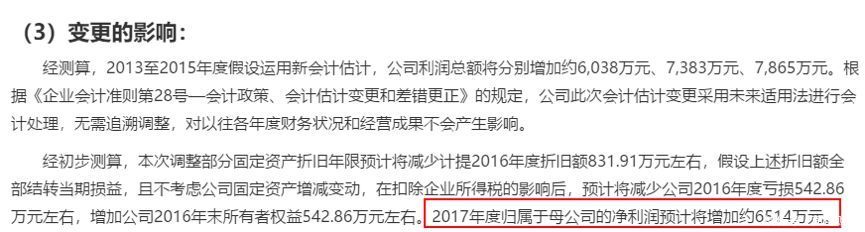 （3）变更的影响：

经测算，2013至2015年度假设运用新会计估计，公司利润总额将分别增加约6,038万元、7,383万元、7,865万元。根据《企业会计准则第28号—会计政策、会计估计变更和差错更正》的规定，公司此次会计估计变更采用未来适用法进行会计处理，无需追溯调整，对以往各年度财务状况和经营成果不会产生影响。

经初步测算，本次调整部分固定资产折旧年限预计将减少计提2016年度折旧额831.91万元左右，假设上述折旧额全部结转当期损益，且不考虑公司固定资产增减变动，在扣除企业所得税的影响后，预计将减少公司2016年度亏损542.86万元左右，增加公司2016年末所有者权益542.86万元左右。2017年度归属于母公司的净利润预计将增加约6514万元。